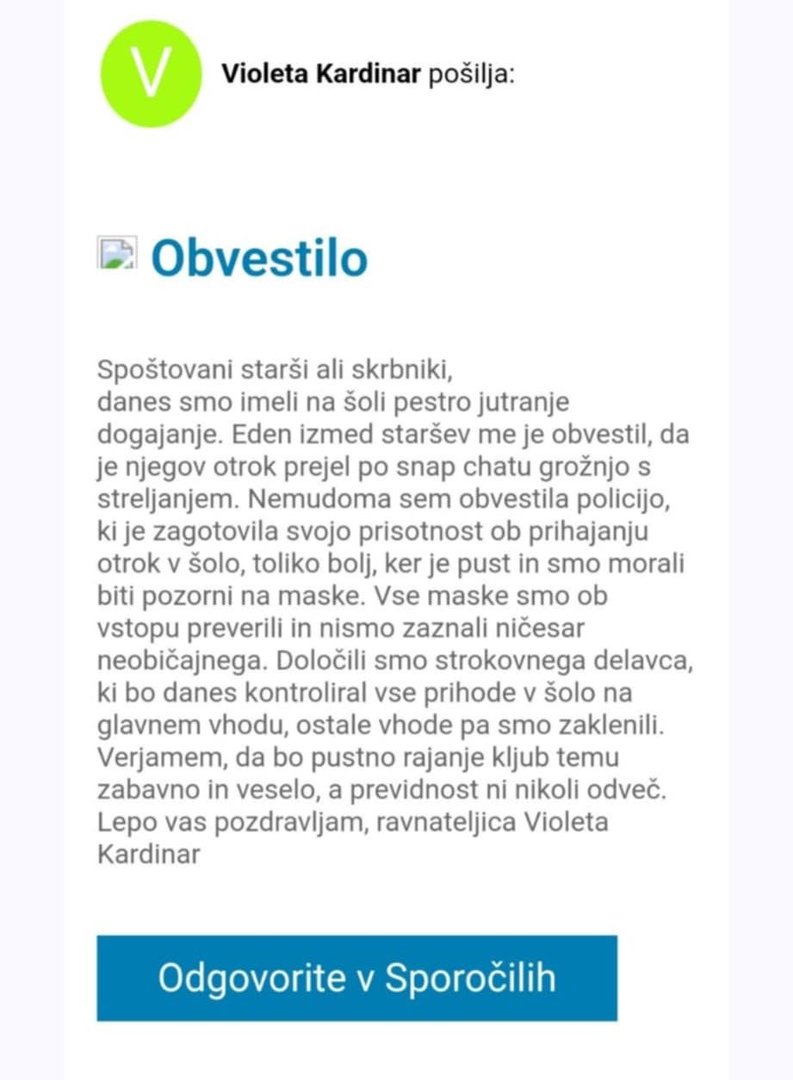 V

Violeta Kardinar pošilja:

Obvestilo

Spoštovani starši ali skrbniki,
danes smo imeli na šoli pestro jutranje dogajanje. Eden izmed staršev me je obvestil, da je njegov otrok prejel po snap chatu grožnjo s streljanjem. Nemudoma sem obvestila policijo, ki je zagotovila svojo prisotnost ob prihajanju otrok v šolo, toliko bolj, ker je pust in smo morali biti pozorni na maske. Vse maske smo ob vstopu preverili in nismo zaznali ničesar neobičajnega. Določili smo strokovnega delavca, ki bo danes kontroliral vse prihode v šolo na glavnem vhodu, ostale vhode pa smo zaklenili. Verjamem, da bo pustno rajanje kljub temu zabavno in veselo, a previdnost ni nikoli odveč. Lepo vas pozdravljam, ravnateljica Violeta Kardinar

Odgovorite v Sporočilih